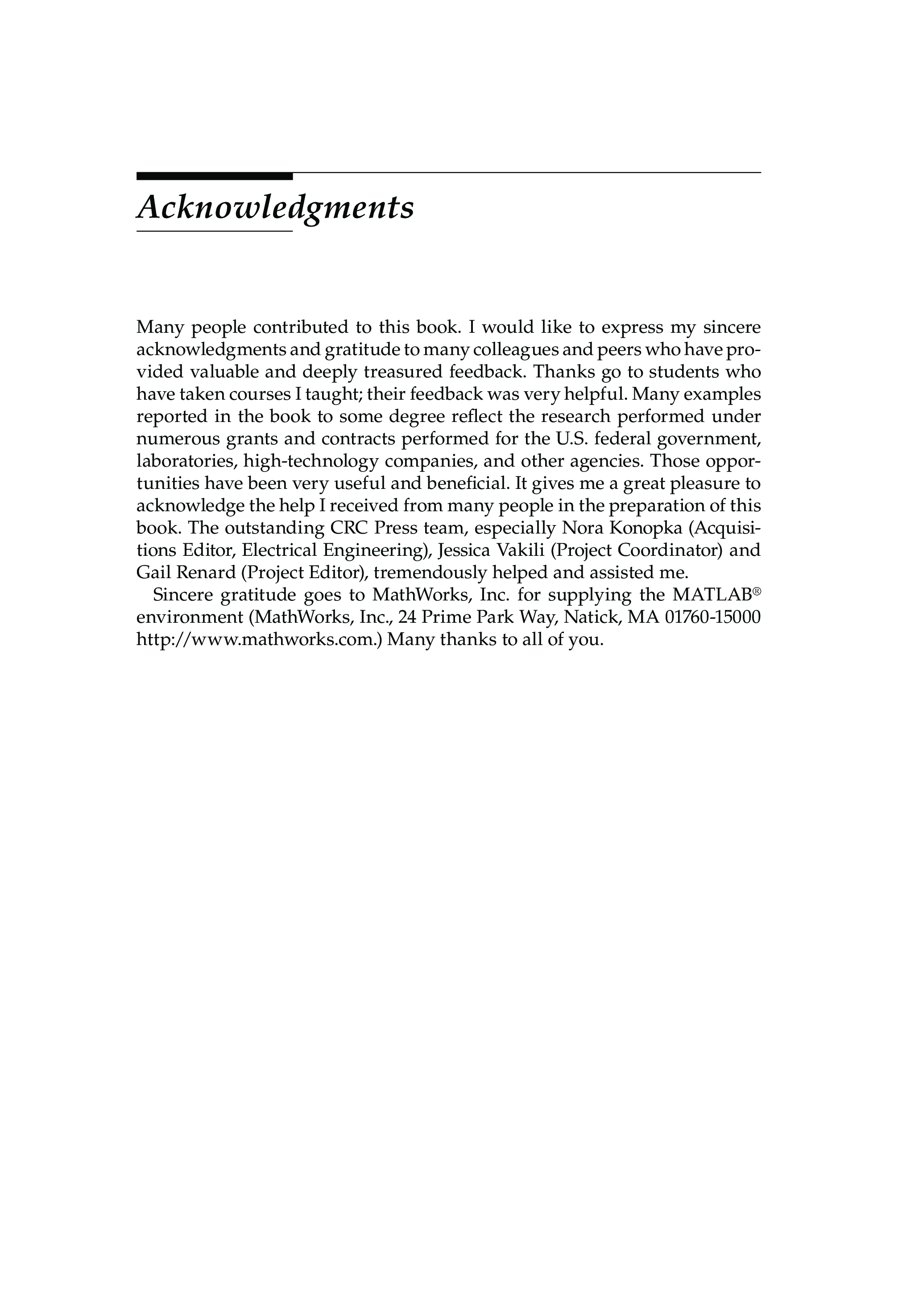 Acknowledgments

Many people contributed to this book. I would like to express my sincere acknowledgments and gratitude to many colleagues and peers who have provided valuable and deeply treasured feedback. Thanks go to students who have taken courses I taught; their feedback was very helpful. Many examples reported in the book to some degree reflect the research performed under numerous grants and contracts performed for the U.S. federal government, laboratories, high-technology companies, and other agencies. Those opportunities have been very useful and beneficial. It gives me a great pleasure to acknowledge the help I received from many people in the preparation of this book. The outstanding CRC Press team, especially Nora Konopka (Acquisitions Editor, Electrical Engineering), Jessica Vakili (Project Coordinator) and Gail Renard (Project Editor), tremendously helped and assisted me.

Sincere gratitude goes to MathWorks, Inc. for supplying the MATLAB® environment (MathWorks, Inc., 24 Prime Park Way, Natick, MA 01760-15000 http://www.mathworks.com.) Many thanks to all of you.